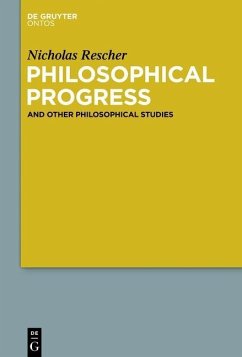 DE GRUYTER
ONTOS

Nicholas Rescher
PHILOSOPHICAL PROGRESS
AND OTHER PHILOSOPHICAL STUDIES

DE
G